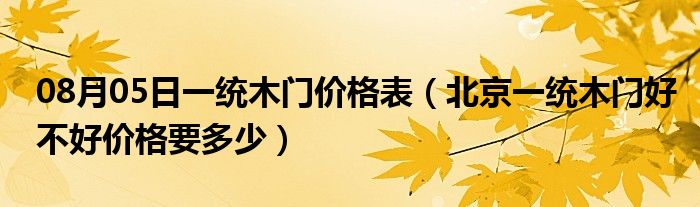 08月05日一统木门价格表（北京一统木门好不好价格要多少）